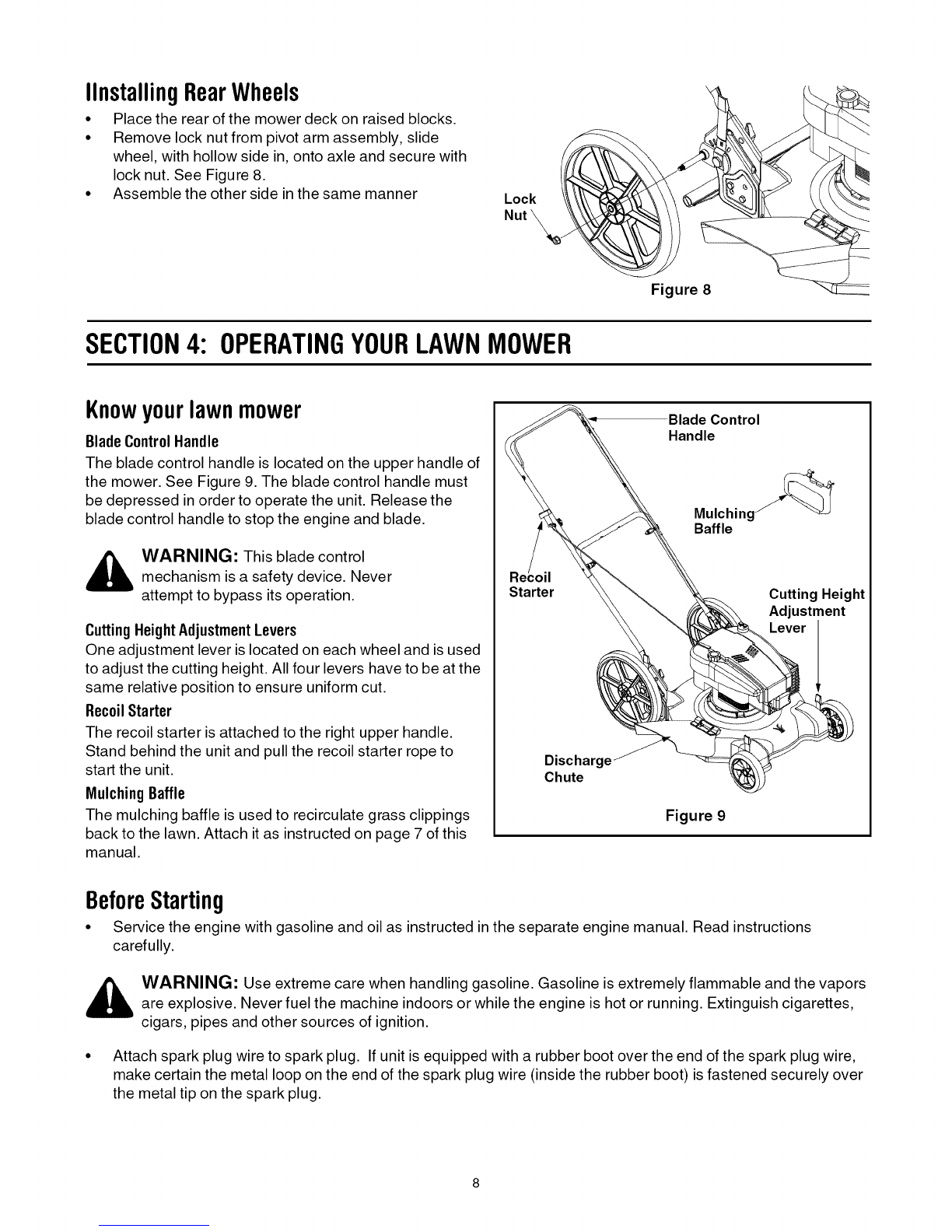 IInstalling Rear Wheels

• Place the rear of the mower deck on raised blocks.
• Remove lock nut from pivot arm assembly, slide wheel, with hollow side in, onto axle and secure with lock nut. See Figure 8.
• Assemble the other side in the same manner

Lock Nut

Figure 8

SECTION 4: OPERATING YOUR LAWN MOWER

Know your lawn mower

Blade Control Handle

The blade control handle is located on the upper handle of the mower. See Figure 9. The blade control handle must be depressed in order to operate the unit. Release the blade control handle to stop the engine and blade.

WARNING: This blade control mechanism is a safety device. Never attempt to bypass its operation.

Cutting Height Adjustment Levers

One adjustment lever is located on each wheel and is used to adjust the cutting height. All four levers have to be at the same relative position to ensure uniform cut.

Recoil Starter

The recoil starter is attached to the right upper handle. Stand behind the unit and pull the recoil starter rope to start the unit.

Mulching Baffle

The mulching baffle is used to recirculate grass clippings back to the lawn. Attach it as instructed on page 7 of this manual.

Blade Control Handle

Mulching Baffle

Recoil Starter

Cutting Height Adjustment Lever

Discharge Chute

Figure 9

Before Starting

• Service the engine with gasoline and oil as instructed in the separate engine manual. Read instructions carefully.

WARNING: Use extreme care when handling gasoline. Gasoline is extremely flammable and the vapors are explosive. Never fuel the machine indoors or while the engine is hot or running. Extinguish cigarettes, cigars, pipes and other sources of ignition.

• Attach spark plug wire to spark plug. If unit is equipped with a rubber boot over the end of the spark plug wire, make certain the metal loop on the end of the spark plug wire (inside the rubber boot) is fastened securely over the metal tip on the spark plug.

8